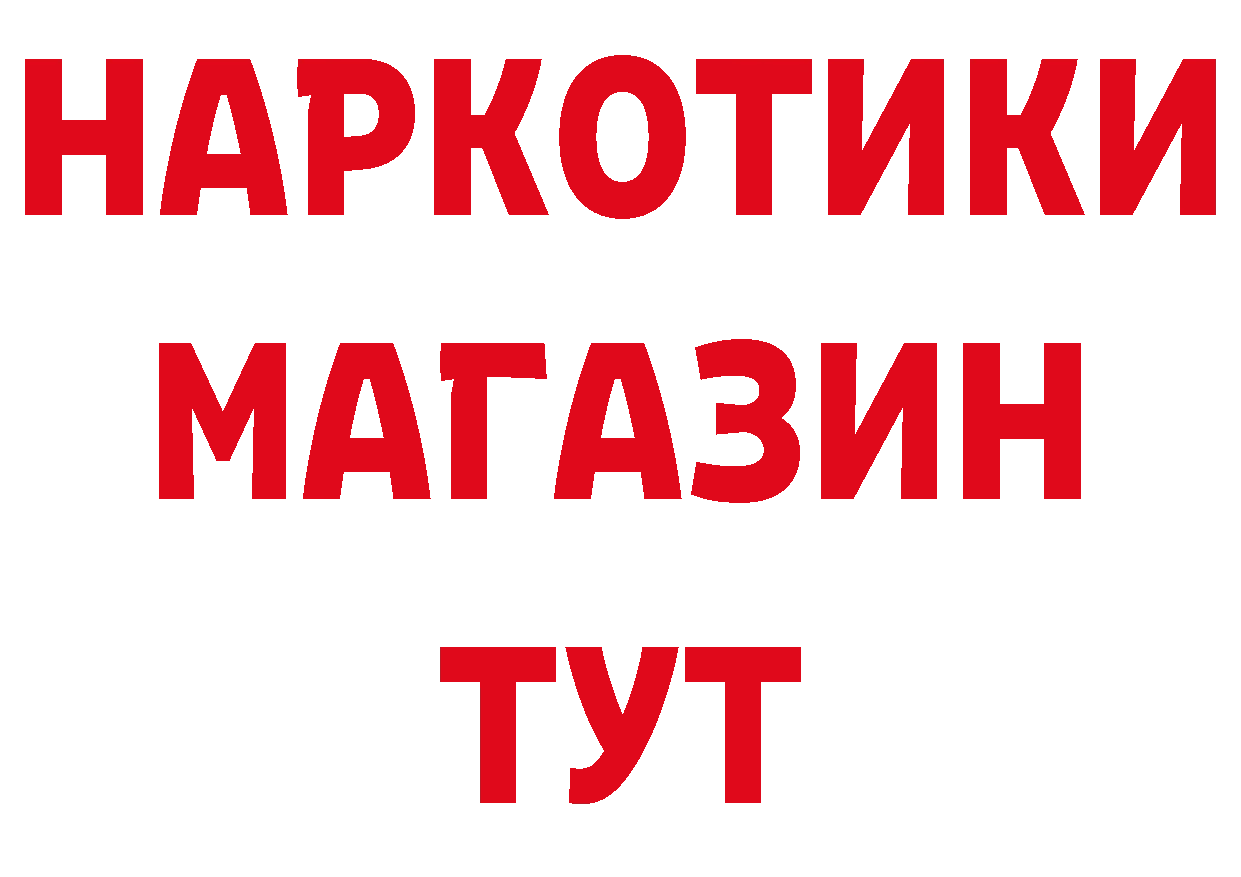 НАРКОТИКИ
МАГАЗИН
ТУТ